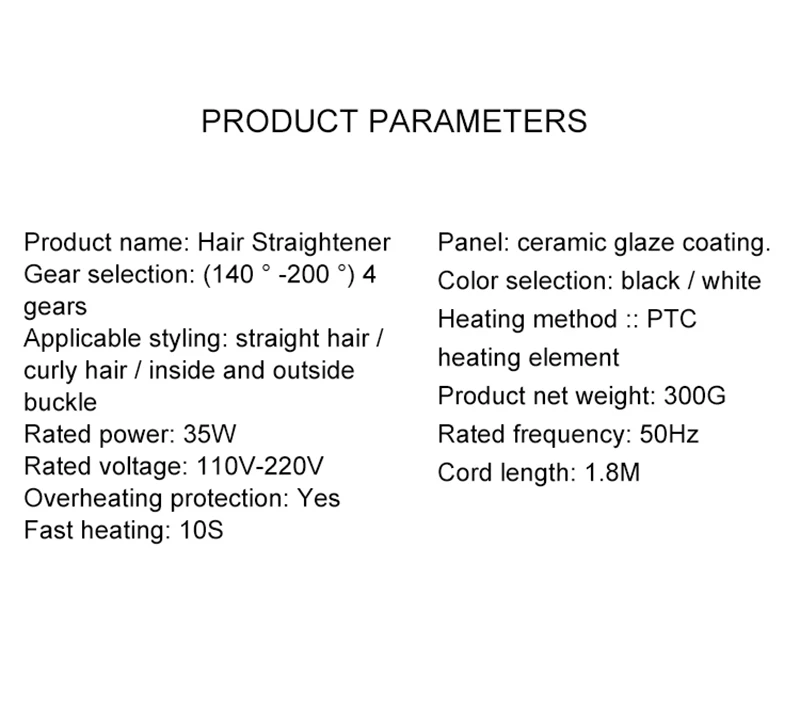 PRODUCT PARAMETERS

Product name: Hair Straightener
Gear selection: (140 ° -200 °) 4 gears
Applicable styling: straight hair / curly hair / inside and outside buckle
Rated power: 35W
Rated voltage: 110V-220V
Overheating protection: Yes
Fast heating: 10S

Panel: ceramic glaze coating.
Color selection: black / white
Heating method :: PTC heating element
Product net weight: 300G
Rated frequency: 50Hz
Cord length: 1.8M